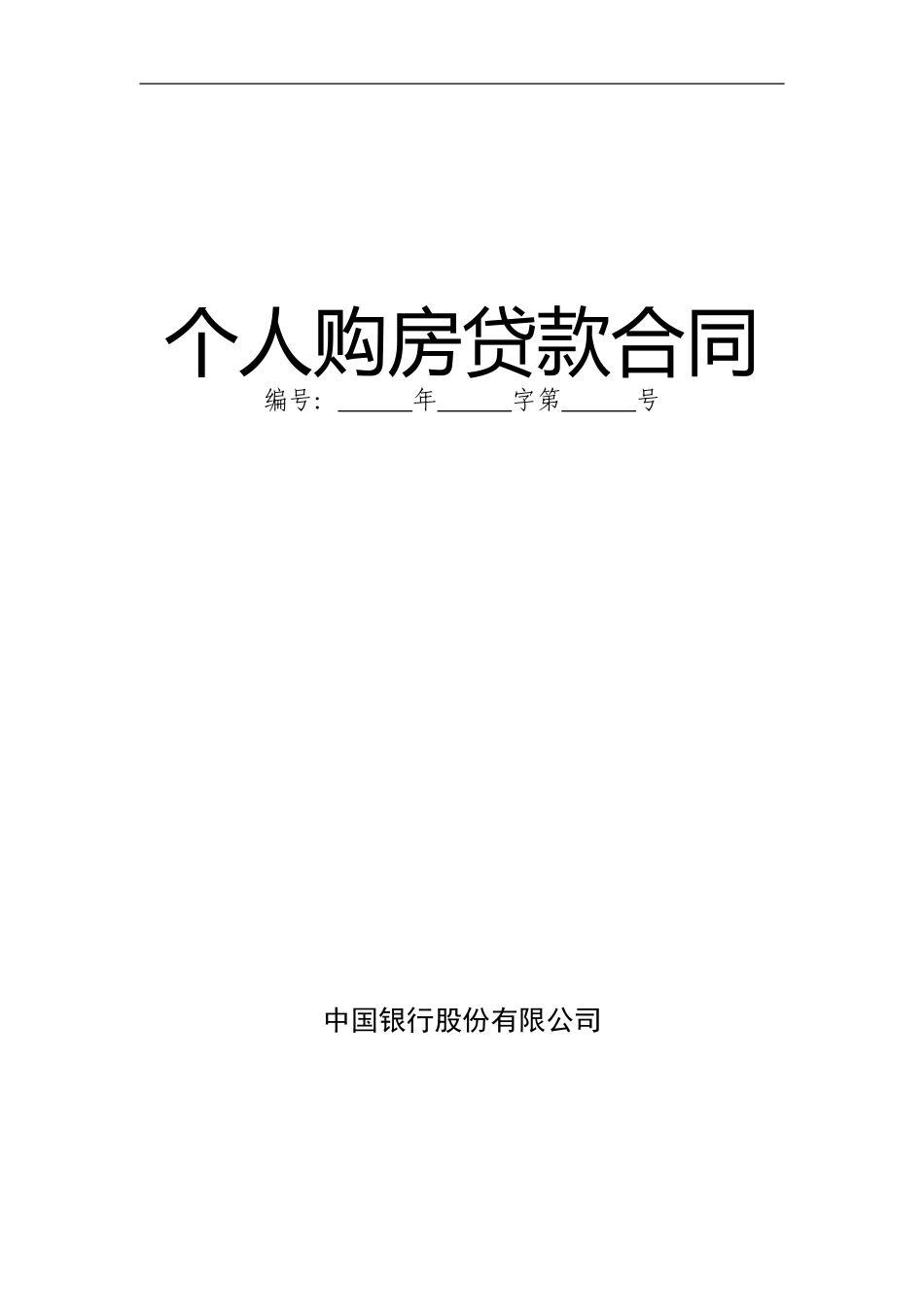 个人购房贷款合同

编号：______年______字第______号

中国银行股份有限公司